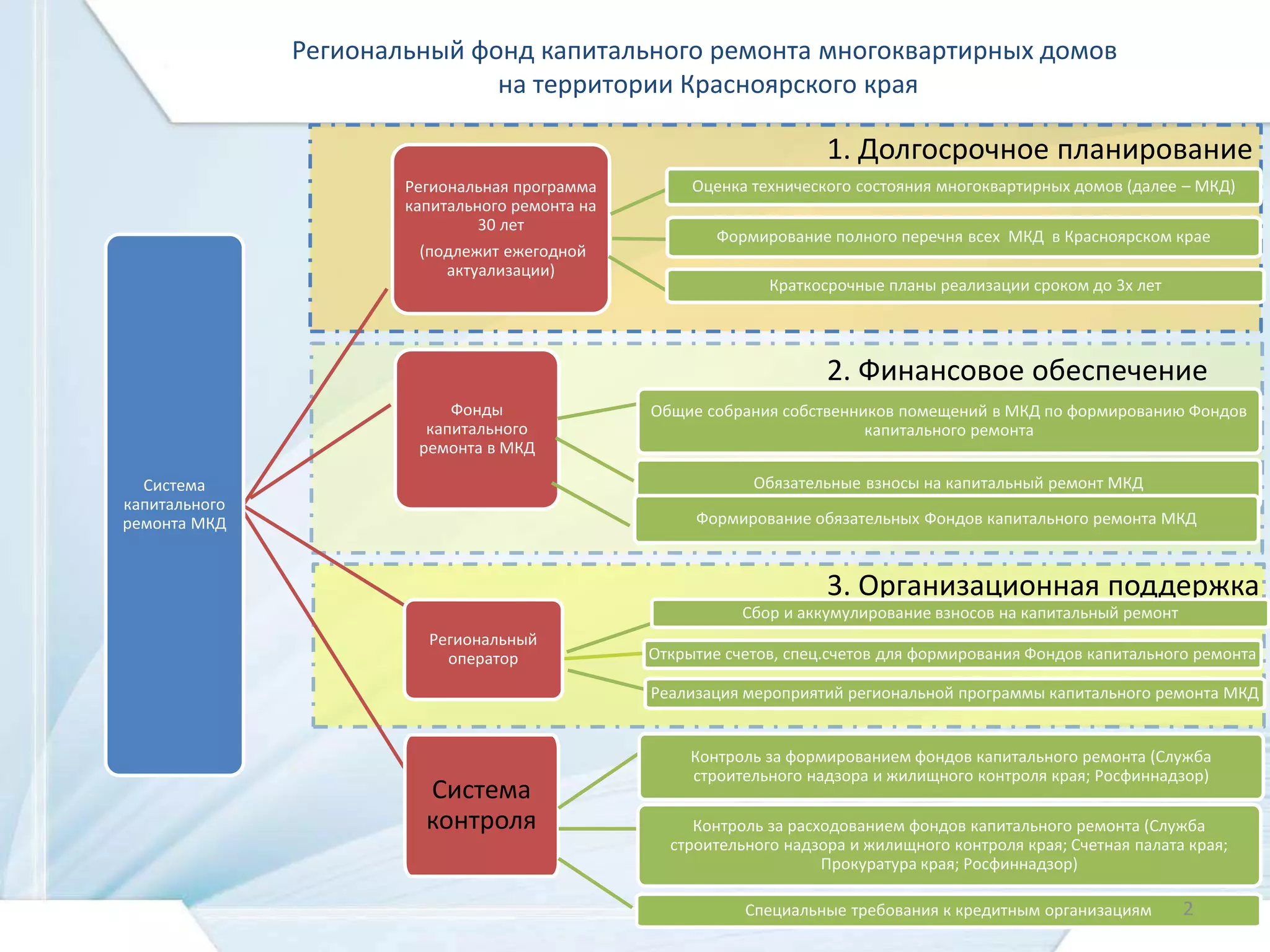 Региональный фонд капитального ремонта многоквартирных домов на территории Красноярского края

Система капитального ремонта МКД

1. Долгосрочное планирование

Региональная программа капитального ремонта на 30 лет

(подлежит ежегодной актуализации)

Оценка технического состояния многоквартирных домов (далее – МКД)

Формирование полного перечня всех МКД в Красноярском крае

Краткосрочные планы реализации сроком до 3х лет

2. Финансовое обеспечение

Фонды капитального ремонта в МКД

Общие собрания собственников помещений в МКД по формированию Фондов капитального ремонта

Обязательные взносы на капитальный ремонт МКД

Формирование обязательных Фондов капитального ремонта МКД

3. Организационная поддержка

Региональный оператор

Сбор и аккумулирование взносов на капитальный ремонт

Открытие счетов, спец.счетов для формирования Фондов капитального ремонта

Реализация мероприятий региональной программы капитального ремонта МКД

Система контроля

Контроль за формированием фондов капитального ремонта (Служба строительного надзора и жилищного контроля края; Росфиннадзор)

Контроль за расходованием фондов капитального ремонта (Служба строительного надзора и жилищного контроля края; Счетная палата края; Прокуратура края; Росфиннадзор)

Специальные требования к кредитным организациям

2